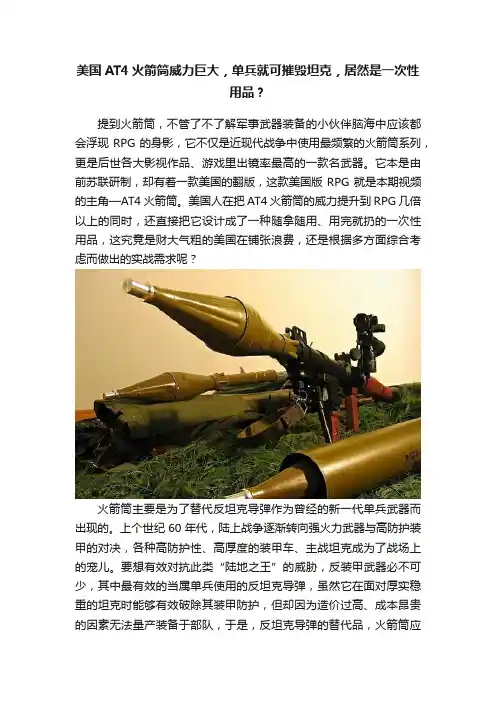 美国AT4火箭筒威力巨大，单兵就可摧毁坦克，居然是一次性用品？

提到火箭筒，不管了不了解军事武器装备的小伙伴脑海中应该都会浮现RPG的身影，它不仅是近现代战争中使用最频繁的火箭筒系列，更是后世各大影视作品、游戏里出镜率最高的一款名武器。它本是由前苏联研制，却有着一款美国的翻版，这款美国版RPG就是本期视频的主角—AT4火箭筒。美国人在把AT4火箭筒的威力提升到RPG几倍以上的同时，还直接把它设计成了一种随拿随用、用完就扔的一次性用品，这究竟是财大气粗的美国在铺张浪费，还是根据多方面综合考虑而做出的实战需求呢？

火箭筒主要是为了替代反坦克导弹作为曾经的新一代单兵武器而出现的。上个世纪60年代，陆上战争逐渐转向强火力武器与高防护装甲的对决，各种高防护性、高厚度的装甲车、主战坦克成为了战场上的宠儿。要想有效对抗此类“陆地之王”的威胁，反装甲武器必不可少，其中最有效的当属单兵使用的反坦克导弹，虽然它在面对厚实稳重的坦克时能够有效破除其装甲防护，但却因为造价过高、成本昂贵的因素无法量产装备于部队，于是，反坦克导弹的替代品，火箭筒应